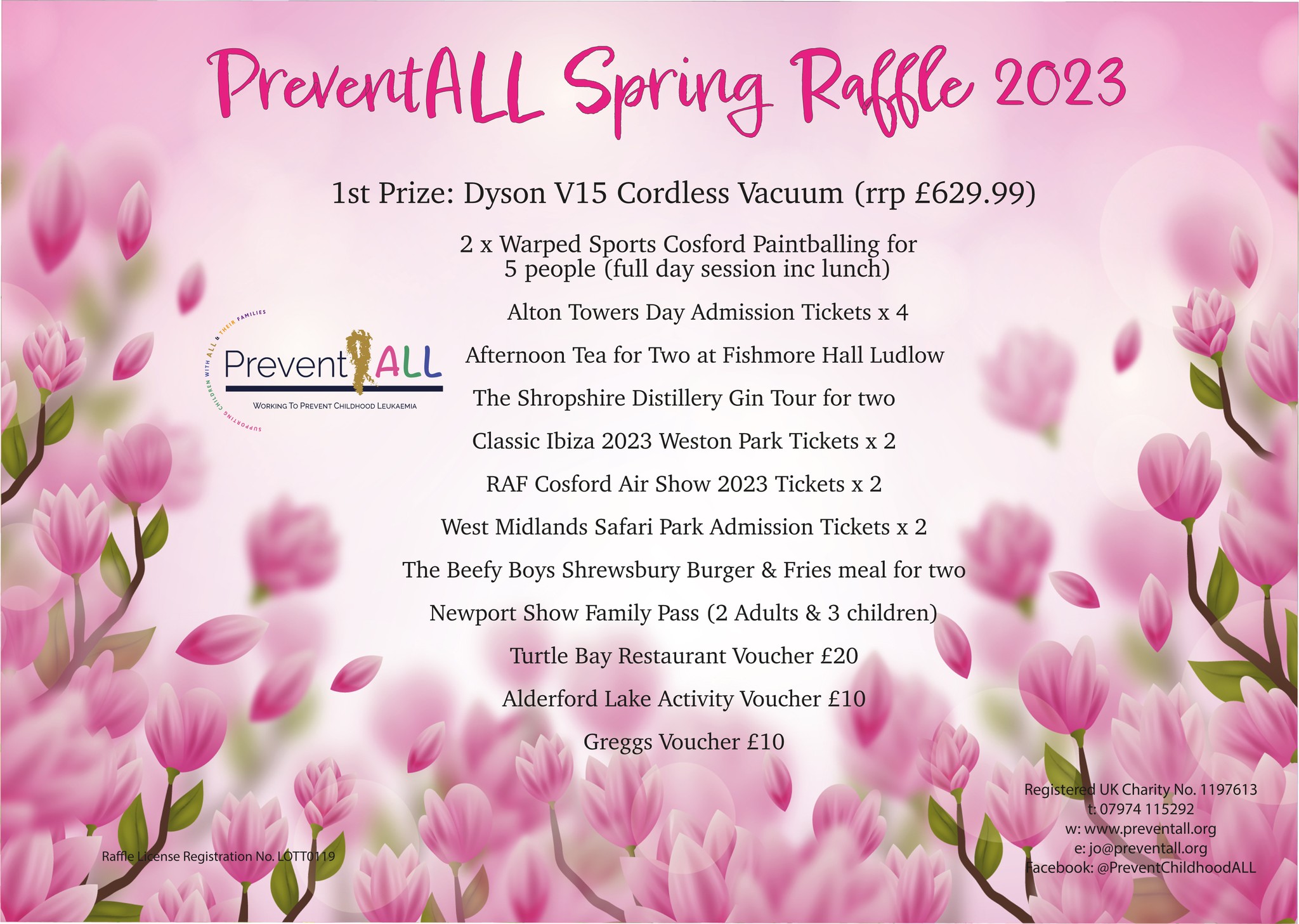 PreventALL Spring Raffle 2023

1st Prize: Dyson V15 Cordless Vacuum (rrp £629.99)

2 x Warped Sports Cosford Paintballing for 5 people (full day session inc lunch)

Alton Towers Day Admission Tickets x 4

Afternoon Tea for Two at Fishmore Hall Ludlow

The Shropshire Distillery Gin Tour for two

Classic Ibiza 2023 Weston Park Tickets x 2

RAF Cosford Air Show 2023 Tickets x 2

West Midlands Safari Park Admission Tickets x 2

The Beefy Boys Shrewsbury Burger & Fries meal for two

Newport Show Family Pass (2 Adults & 3 children)

Turtle Bay Restaurant Voucher £20

Alderford Lake Activity Voucher £10

Greggs Voucher £10

SUPPORTING CHILDREN WITH ALL & THEIR FAMILIES
PreventALL
WORKING TO PREVENT CHILDHOOD LEUKAEMIA

Raffle License Registration No. LOTT0119

Registered UK Charity No. 1197613
t: 07974 115292
w: www.preventall.org
e: jo@preventall.org
Facebook: @PreventChildhoodALL